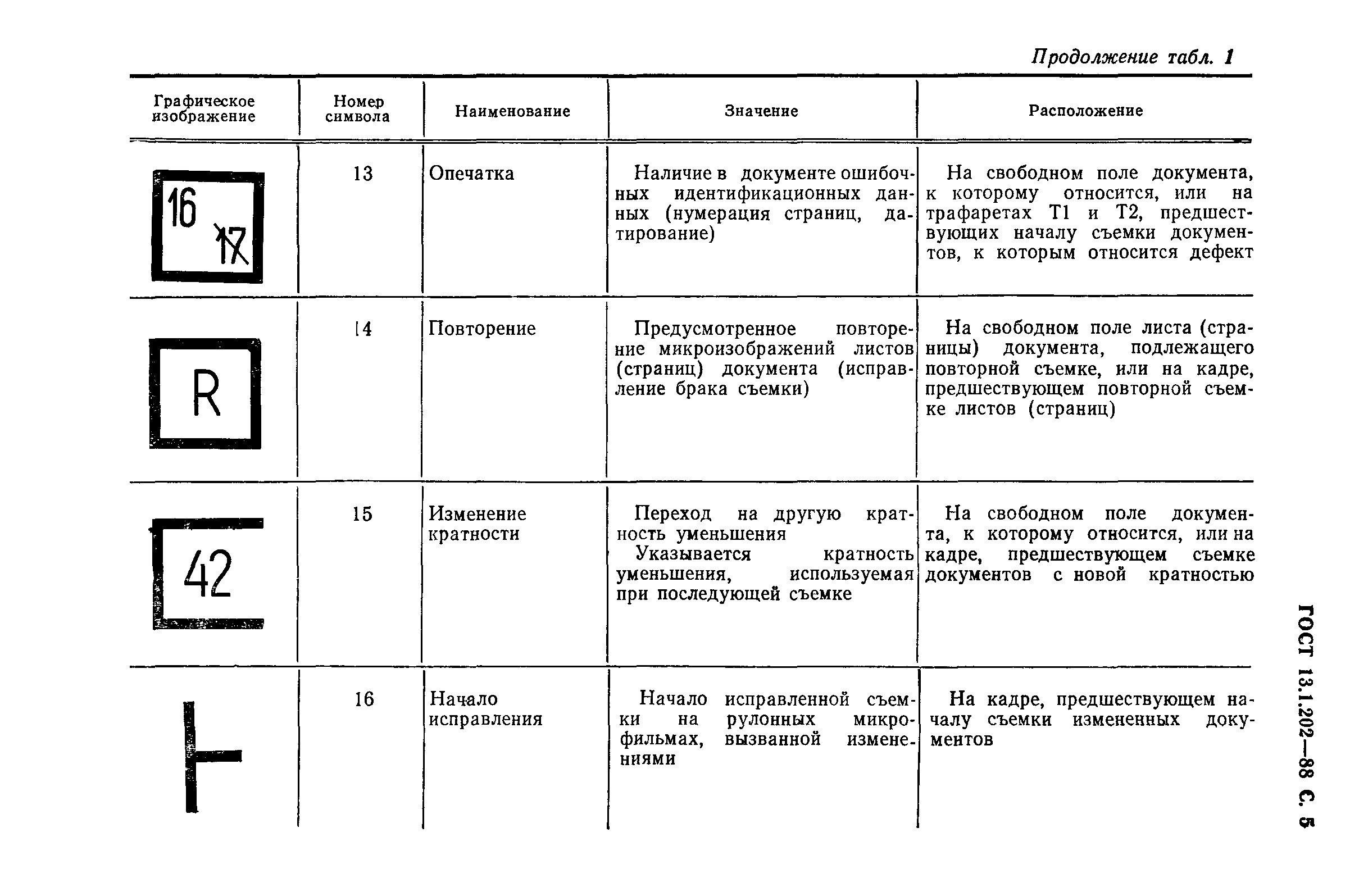 Продолжение табл. 1

| Графическое изображение | Номер символа | Наименование | Значение | Расположение |
|---|---|---|---|---|
| 16 17 | 13 | Опечатка | Наличие в документе ошибочных идентификационных данных (нумерация страниц, датирование) | На свободном поле документа, к которому относится, или на трафаретах Т1 и Т2, предшествующих началу съемки документов, к которым относится дефект |
| R | 14 | Повторение | Предусмотренное повторение микроизображений листов (страниц) документа (исправление брака съемки) | На свободном поле листа (страницы) документа, подлежащего повторной съемке, или на кадре, предшествующем повторной съемке листов (страниц) |
| 42 | 15 | Изменение кратности | Переход на другую кратность уменьшения Указывается кратность уменьшения, используемая при последующей съемке | На свободном поле документа, к которому относится, или на кадре, предшествующем съемке документов с новой кратностью |
|  | 16 | Начало исправления | Начало исправленной съемки на рулонных микрофильмах, вызванной изменениями | На кадре, предшествующем началу съемки измененных документов |

ГОСТ 13.1.202—88 С. 5